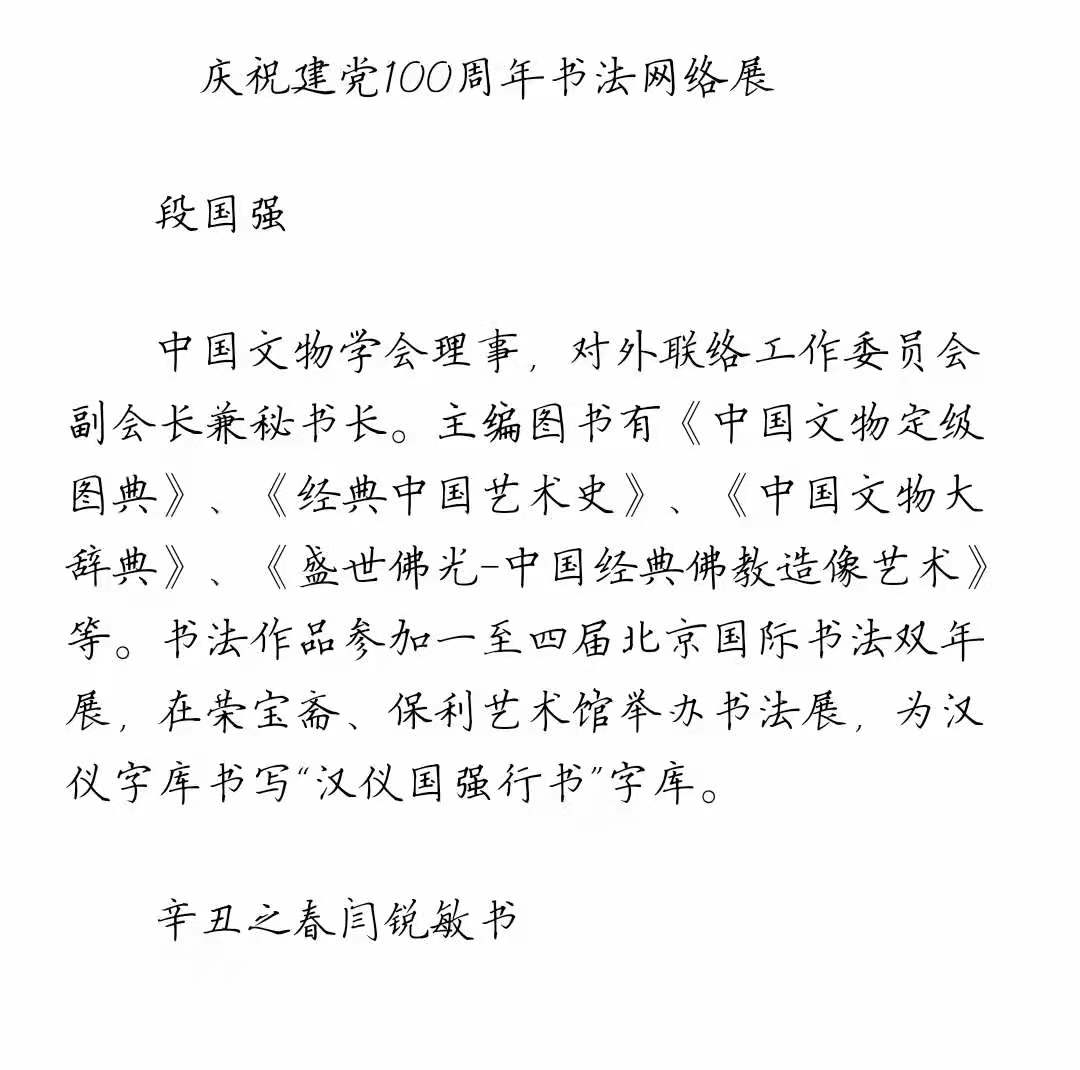 庆祝建党100周年书法网络展

段国强

中国文物学会理事，对外联络工作委员会副会长兼秘书长。主编图书有《中国文物定级图典》、《经典中国艺术史》、《中国文物大辞典》、《盛世佛光-中国经典佛教造像艺术》等。书法作品参加一至四届北京国际书法双年展，在荣宝斋、保利艺术馆举办书法展，为汉仪字库书写“汉仪国强行书”字库。

辛丑之春闫锐敏书